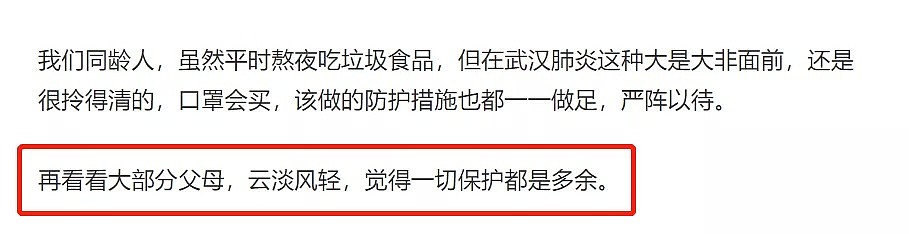 我们同龄人，虽然平时熬夜吃垃圾食品，但在武汉肺炎这种大是大非面前，还是很拎得清的，口罩会买，该做的防护措施也都一一做足，严阵以待。

再看看大部分父母，云淡风轻，觉得一切保护都是多余。